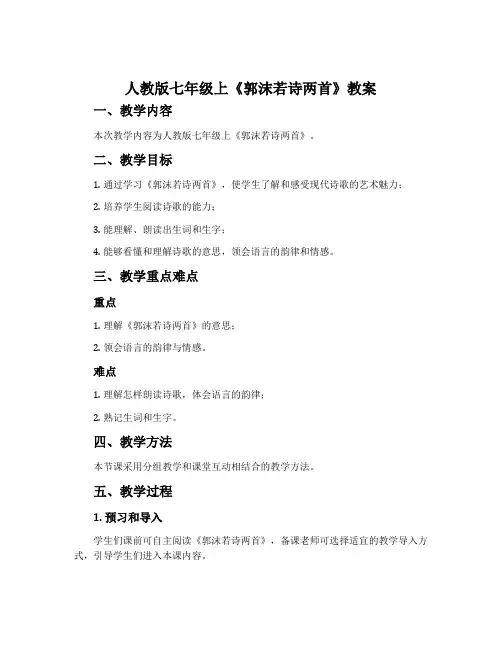 人教版七年级上《郭沫若诗两首》教案

一、教学内容

本次教学内容为人教版七年级上《郭沫若诗两首》。

二、教学目标

1. 通过学习《郭沫若诗两首》，使学生了解和感受现代诗歌的艺术魅力；

2. 培养学生阅读诗歌的能力；

3. 能理解、朗读出生词和生字；

4. 能够看懂和理解诗歌的意思，领会语言的韵律和情感。

三、教学重点难点

重点

1. 理解《郭沫若诗两首》的意思；

2. 领会语言的韵律与情感。

难点

1. 理解怎样朗读诗歌，体会语言的韵律；

2. 熟记生词和生字。

四、教学方法

本节课采用分组教学和课堂互动相结合的教学方法。

五、教学过程

1. 预习和导入

学生们课前可自主阅读《郭沫若诗两首》，备课老师可选择适宜的教学导入方式，引导学生们进入本课内容。